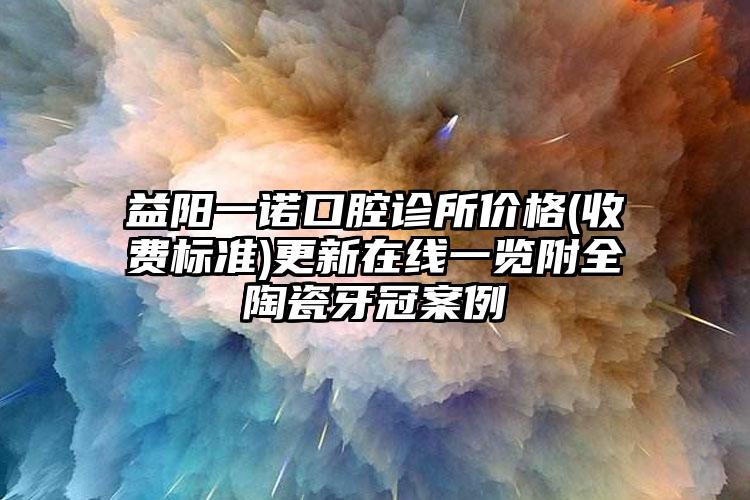 益阳一诺口腔诊所价格(收费标准)更新在线一览附全陶瓷牙冠案例